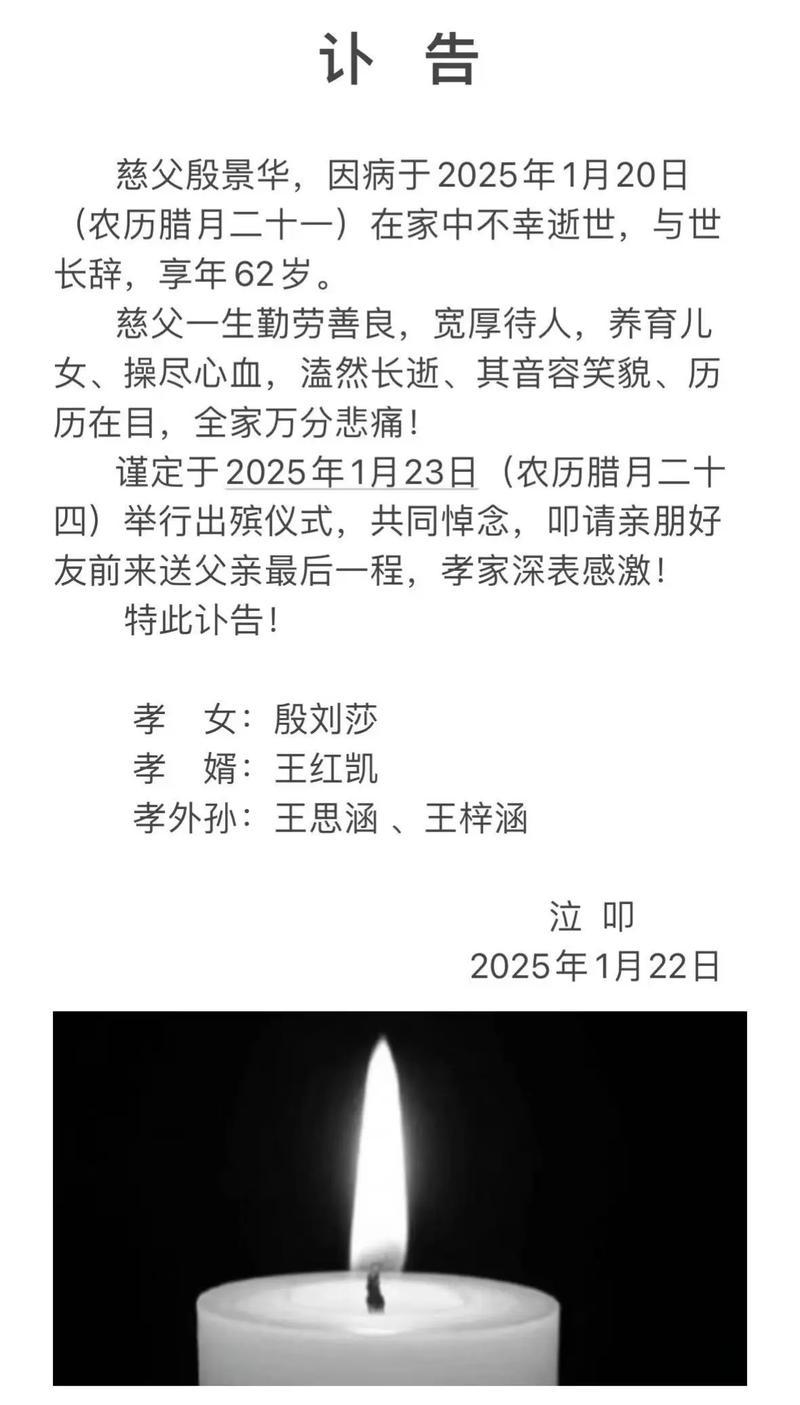 讣 告

慈父殷景华，因病于2025年1月20日（农历腊月二十一）在家中不幸逝世，与世长辞，享年62岁。

慈父一生勤劳善良，宽厚待人，养育儿女、操尽心血，溘然长逝、其音容笑貌、历历在目，全家万分悲痛！

谨定于2025年1月23日（农历腊月二十四）举行出殡仪式，共同悼念，叩请亲朋好友前来送父亲最后一程，孝家深表感激！

特此讣告！

孝 女：殷刘莎
孝 婿：王红凯
孝外孙：王思涵 、王梓涵

泣 叩
2025年1月22日